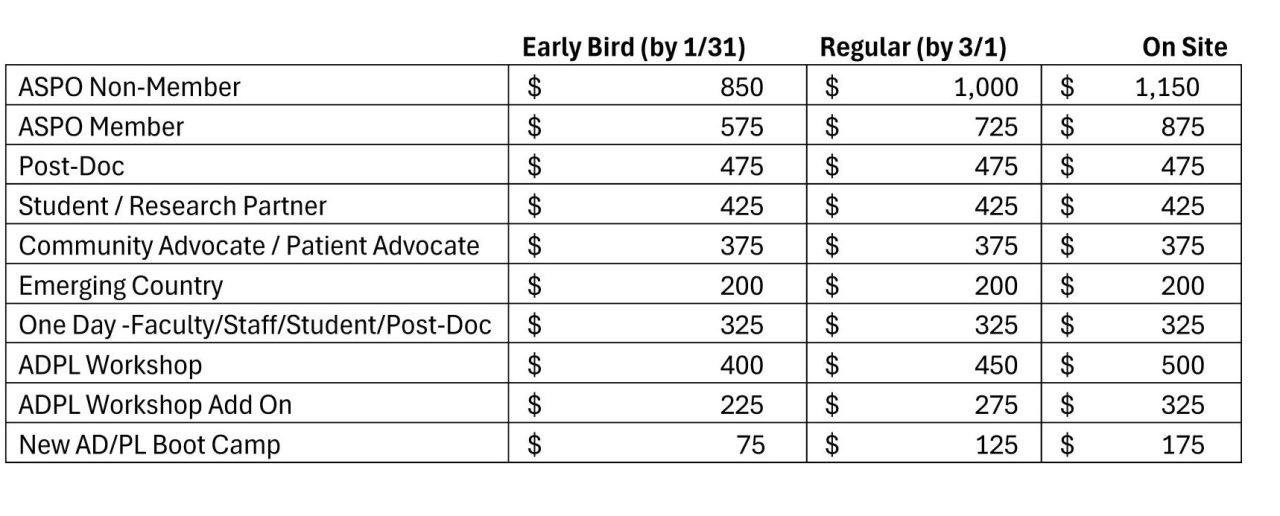 |  | Early Bird (by 1/31) | Regular (by 3/1) | On Site |
|---|---|---|---|
| ASPO Non-Member | \$ 850 | \$ 1,000 | \$ 1,150 |
| ASPO Member | \$ 575 | \$ 725 | \$ 875 |
| Post-Doc | \$ 475 | \$ 475 | \$ 475 |
| Student / Research Partner | \$ 425 | \$ 425 | \$ 425 |
| Community Advocate / Patient Advocate | \$ 375 | \$ 375 | \$ 375 |
| Emerging Country | \$ 200 | \$ 200 | \$ 200 |
| One Day -Faculty/Staff/Student/Post-Doc | \$ 325 | \$ 325 | \$ 325 |
| ADPL Workshop | \$ 400 | \$ 450 | \$ 500 |
| ADPL Workshop Add On | \$ 225 | \$ 275 | \$ 325 |
| New AD/PL Boot Camp | \$ 75 | \$ 125 | \$ 175 |